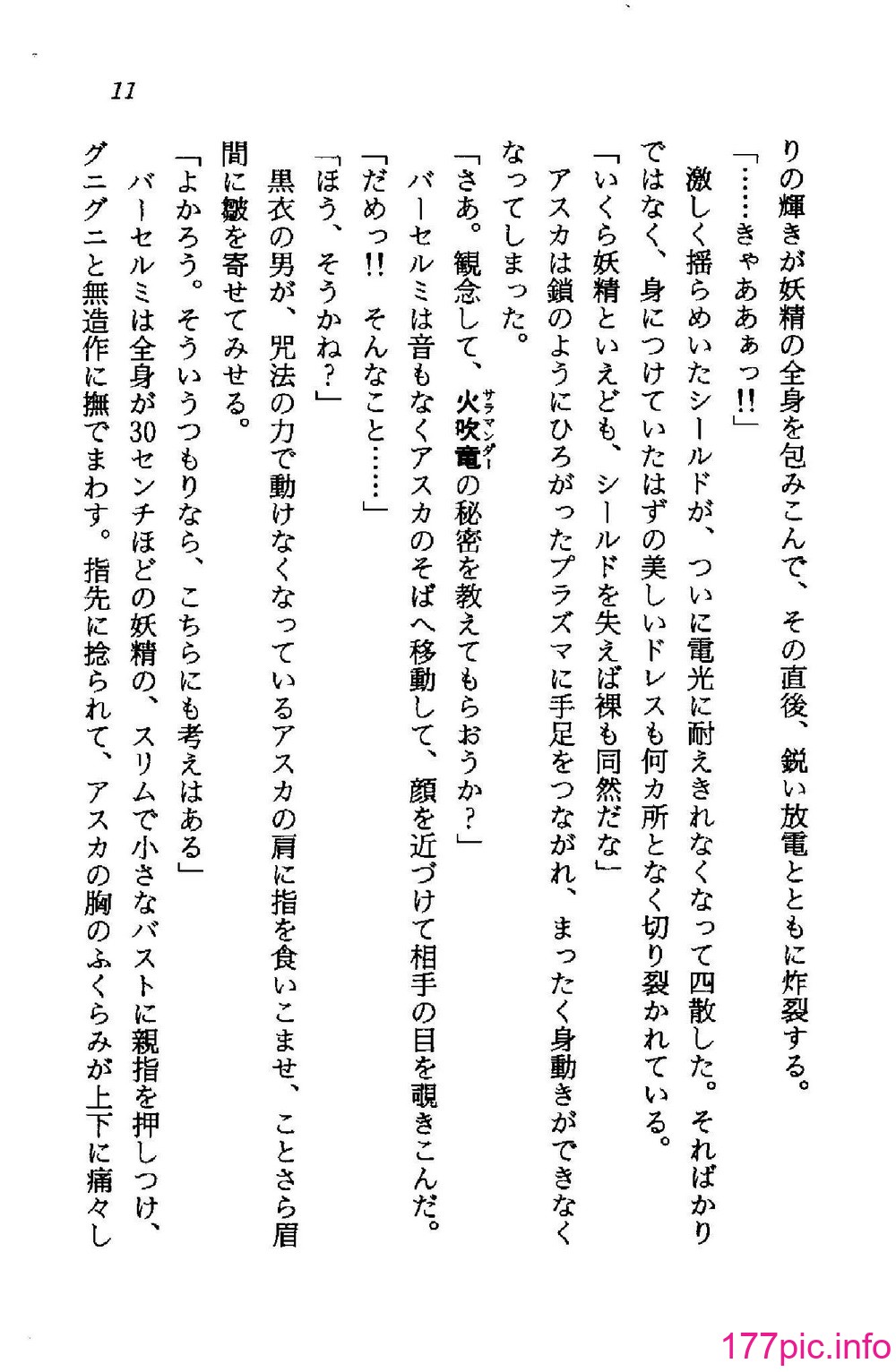 11

りの輝きが妖精の全身を包みこんで、その直後、鋭い放電とともに炸裂する。

「……きゃああぁっ‼」

激しく揺らめいたシールドが、ついに電光に耐えきれなくなって四散した。そればかりではなく、身につけていたはずの美しいドレスも何カ所となく切り裂かれている。

「いくら妖精といえども、シールドを失えば裸も同然だな」

アスカは鎖のようにひろがったプラズマに手足をつながれ、まったく身動きができなくなってしまった。

「さあ。観念して、火吹竜(サラマンダー)の秘密を教えてもらおうか？」

バーセルミは音もなくアスカのそばへ移動して、顔を近づけて相手の目を覗きこんだ。

「だめっ‼　そんなこと……」

「ほう、そうかね？」

黒衣の男が、呪法の力で動けなくなっているアスカの肩に指を食いこませ、ことさら眉間に皺を寄せてみせる。

「よかろう。そういうつもりなら、こちらにも考えはある」

バーセルミは全身が30センチほどの妖精の、スリムで小さなバストに親指を押しつけ、グニグニと無造作に撫でまわす。指先に捻られて、アスカの胸のふくらみが上下に痛々し

177pic.info